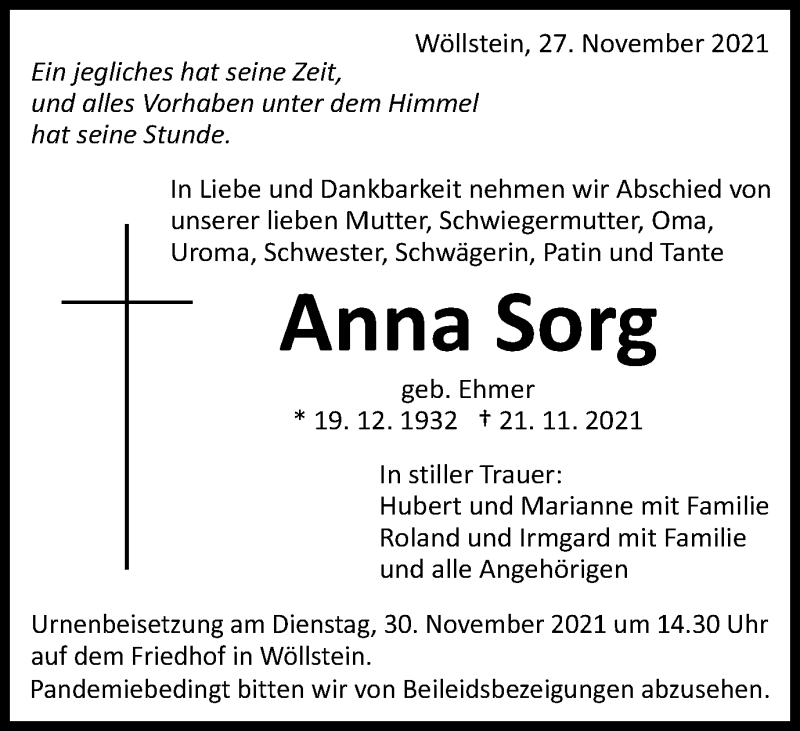 Wöllstein, 27. November 2021

Ein jegliches hat seine Zeit,
und alles Vorhaben unter dem Himmel
hat seine Stunde.

In Liebe und Dankbarkeit nehmen wir Abschied von unserer lieben Mutter, Schwiegermutter, Oma, Uroma, Schwester, Schwägerin, Patin und Tante

Anna Sorg

geb. Ehmer
* 19. 12. 1932 † 21. 11. 2021

In stiller Trauer:
Hubert und Marianne mit Familie
Roland und Irmgard mit Familie
und alle Angehörigen

Urnenbeisetzung am Dienstag, 30. November 2021 um 14.30 Uhr auf dem Friedhof in Wöllstein.
Pandemiebedingt bitten wir von Beileidsbezeigungen abzusehen.